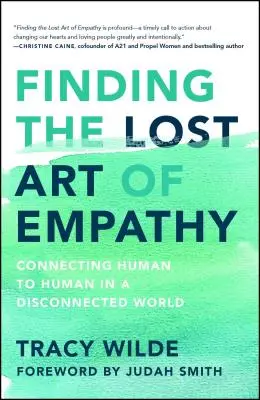 "Finding the Lost Art of Empathy is profound—a timely call to action about changing our hearts and loving people greatly and intentionally."
—CHRISTINE CAINE, cofounder of A21 and Propel Women and bestselling author

FINDING THE LOST ART OF EMPATHY

CONNECTING HUMAN TO HUMAN IN A DISCONNECTED WORLD

TRACY WILDE

FOREWORD BY JUDAH SMITH